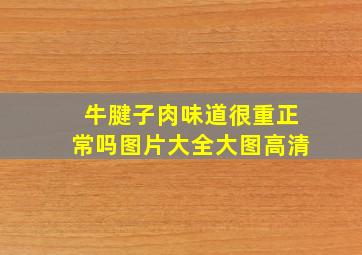 牛腱子肉味道很重正常吗图片大全大图高清